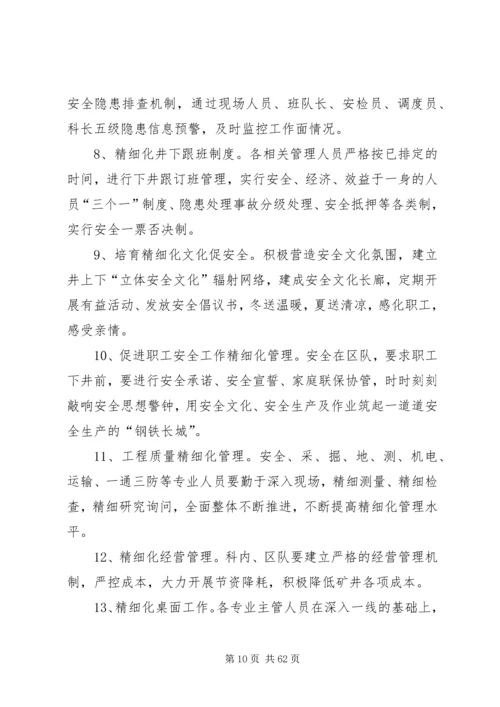 安全隐患排查机制，通过现场人员、班队长、安检员、调度员、科长五级隐患信息预警，及时监控工作面情况。

8、精细化井下跟班制度。各相关管理人员严格按已排定的时间，进行下井跟订班管理，实行安全、经济、效益于一身的人员“三个一”制度、隐患处理事故分级处理、安全抵押等各类制，实行安全一票否决制。

9、培育精细化文化促安全。积极营造安全文化氛围，建立井上下“立体安全文化”辐射网络，建成安全文化长廊，定期开展有益活动、发放安全倡议书，冬送温暖，夏送清凉，感化职工，感受亲情。

10、促进职工安全工作精细化管理。安全在区队，要求职工下井前，要进行安全承诺、安全宣誓、家庭联保协管，时时刻刻敲响安全思想警钟，用安全文化、安全生产及作业筑起一道道安全生产的“钢铁长城”。

11、工程质量精细化管理。安全、采、掘、地、测、机电、运输、一通三防等专业人员要勤于深入现场，精细测量、精细检查，精细研究询问，全面整体不断推进，不断提高精细化管理水平。

12、精细化经营管理。科内、区队要建立严格的经营管理机制，严控成本，大力开展节资降耗，积极降低矿井各项成本。

13、精细化桌面工作。各专业主管人员在深入一线的基础上，

第 10 页 共 62 页